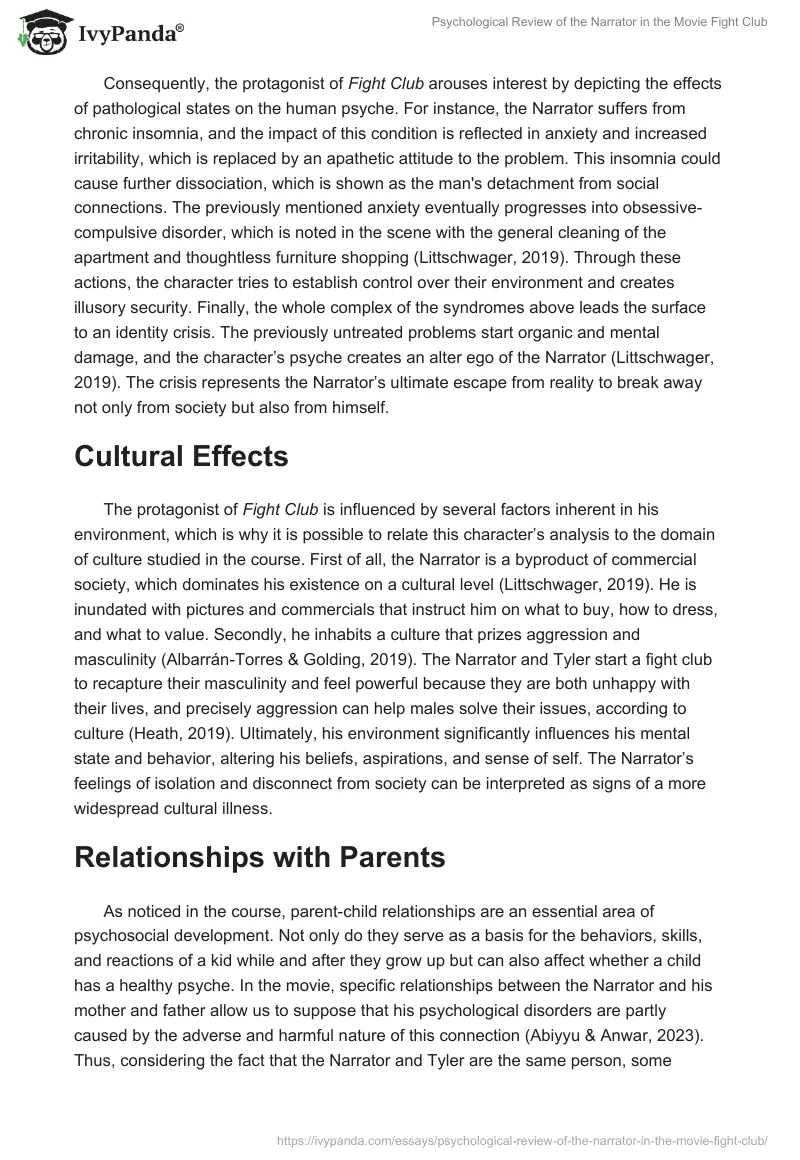 IvyPanda®

Psychological Review of the Narrator in the Movie Fight Club

Consequently, the protagonist of Fight Club arouses interest by depicting the effects of pathological states on the human psyche. For instance, the Narrator suffers from chronic insomnia, and the impact of this condition is reflected in anxiety and increased irritability, which is replaced by an apathetic attitude to the problem. This insomnia could cause further dissociation, which is shown as the man's detachment from social connections. The previously mentioned anxiety eventually progresses into obsessive-compulsive disorder, which is noted in the scene with the general cleaning of the apartment and thoughtless furniture shopping (Littschwager, 2019). Through these actions, the character tries to establish control over their environment and creates illusory security. Finally, the whole complex of the syndromes above leads the surface to an identity crisis. The previously untreated problems start organic and mental damage, and the character's psyche creates an alter ego of the Narrator (Littschwager, 2019). The crisis represents the Narrator's ultimate escape from reality to break away not only from society but also from himself.

Cultural Effects

The protagonist of Fight Club is influenced by several factors inherent in his environment, which is why it is possible to relate this character's analysis to the domain of culture studied in the course. First of all, the Narrator is a byproduct of commercial society, which dominates his existence on a cultural level (Littschwager, 2019). He is inundated with pictures and commercials that instruct him on what to buy, how to dress, and what to value. Secondly, he inhabits a culture that prizes aggression and masculinity (Albarrán-Torres & Golding, 2019). The Narrator and Tyler start a fight club to recapture their masculinity and feel powerful because they are both unhappy with their lives, and precisely aggression can help males solve their issues, according to culture (Heath, 2019). Ultimately, his environment significantly influences his mental state and behavior, altering his beliefs, aspirations, and sense of self. The Narrator's feelings of isolation and disconnect from society can be interpreted as signs of a more widespread cultural illness.

Relationships with Parents

As noticed in the course, parent-child relationships are an essential area of psychosocial development. Not only do they serve as a basis for the behaviors, skills, and reactions of a kid while and after they grow up but can also affect whether a child has a healthy psyche. In the movie, specific relationships between the Narrator and his mother and father allow us to suppose that his psychological disorders are partly caused by the adverse and harmful nature of this connection (Abiyyu & Anwar, 2023). Thus, considering the fact that the Narrator and Tyler are the same person, some

https://ivypanda.com/essays/psychological-review-of-the-narrator-in-the-movie-fight-club/